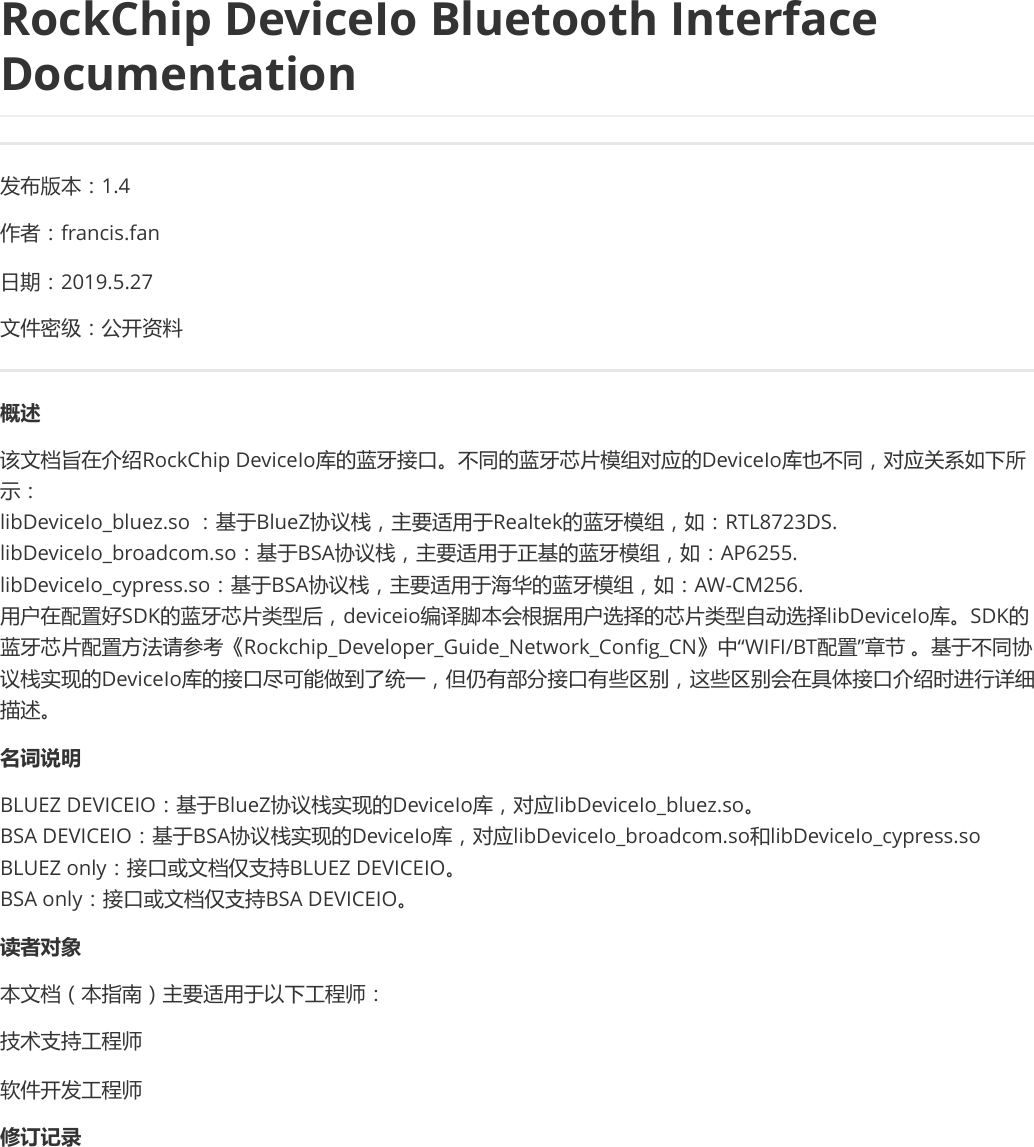 RockChip DeviceIo Bluetooth Interface Documentation

发布版本：1.4

作者：francis.fan

日期：2019.5.27

文件密级：公开资料

概述

该文档旨在介绍RockChip DeviceIo库的蓝牙接口。不同的蓝牙芯片模组对应的DeviceIo库也不同，对应关系如下所示：
libDeviceIo_bluez.so ：基于BlueZ协议栈，主要适用于Realtek的蓝牙模组，如：RTL8723DS.
libDeviceIo_broadcom.so：基于BSA协议栈，主要适用于正基的蓝牙模组，如：AP6255.
libDeviceIo_cypress.so：基于BSA协议栈，主要适用于海华的蓝牙模组，如：AW-CM256.
用户在配置好SDK的蓝牙芯片类型后，deviceio编译脚本会根据用户选择的芯片类型自动选择libDeviceIo库。SDK的蓝牙芯片配置方法请参考《Rockchip_Developer_Guide_Network_Config_CN》中“WIFI/BT配置”章节 。基于不同协议栈实现的DeviceIo库的接口尽可能做到了统一，但仍有部分接口有些区别，这些区别会在具体接口介绍时进行详细描述。

名词说明

BLUEZ DEVICEIO：基于BlueZ协议栈实现的DeviceIo库，对应libDeviceIo_bluez.so。
BSA DEVICEIO：基于BSA协议栈实现的DeviceIo库，对应libDeviceIo_broadcom.so和libDeviceIo_cypress.so
BLUEZ only：接口或文档仅支持BLUEZ DEVICEIO。
BSA only：接口或文档仅支持BSA DEVICEIO。

读者对象

本文档（本指南）主要适用于以下工程师：

技术支持工程师

软件开发工程师

修订记录